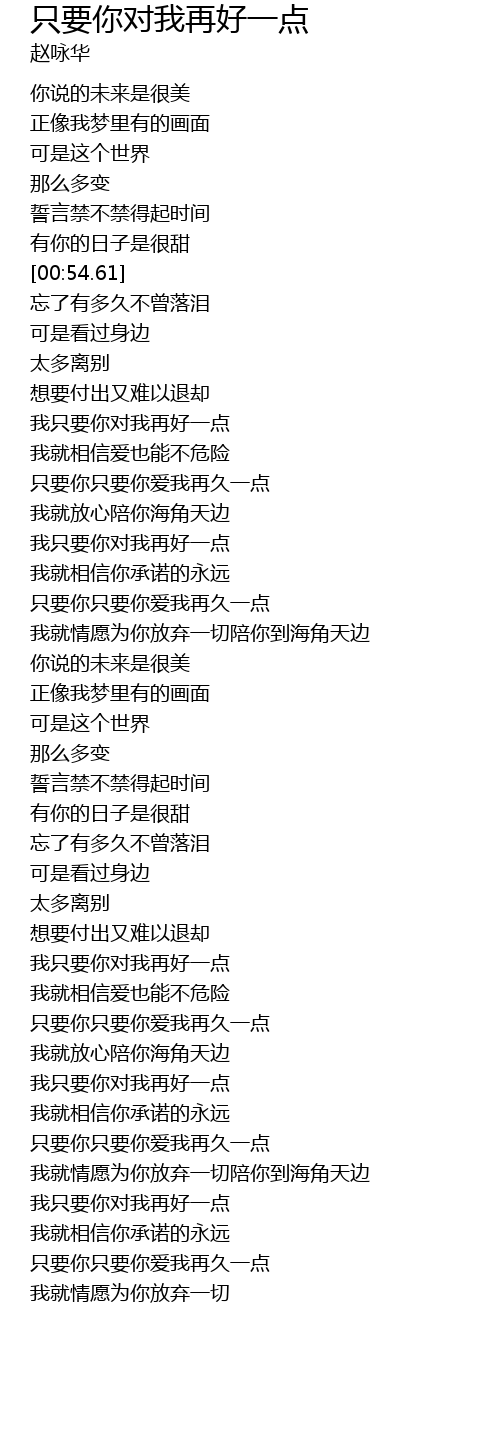 只要你对我再好一点
赵咏华

你说的未来是很美
正像我梦里有的画面
可是这个世界
那么多变
誓言禁不禁得起时间
有你的日子是很甜
[00:54.61]
忘了有多久不曾落泪
可是看过身边
太多离别
想要付出又难以退却
我只要你对我再好一点
我就相信爱也能不危险
只要你只要你爱我再久一点
我就放心陪你海角天边
我只要你对我再好一点
我就相信你承诺的永远
只要你只要你爱我再久一点
我就情愿为你放弃一切陪你到海角天边
你说的未来是很美
正像我梦里有的画面
可是这个世界
那么多变
誓言禁不禁得起时间
有你的日子是很甜
忘了有多久不曾落泪
可是看过身边
太多离别
想要付出又难以退却
我只要你对我再好一点
我就相信爱也能不危险
只要你只要你爱我再久一点
我就放心陪你海角天边
我只要你对我再好一点
我就相信你承诺的永远
只要你只要你爱我再久一点
我就情愿为你放弃一切陪你到海角天边
我只要你对我再好一点
我就相信你承诺的永远
只要你只要你爱我再久一点
我就情愿为你放弃一切